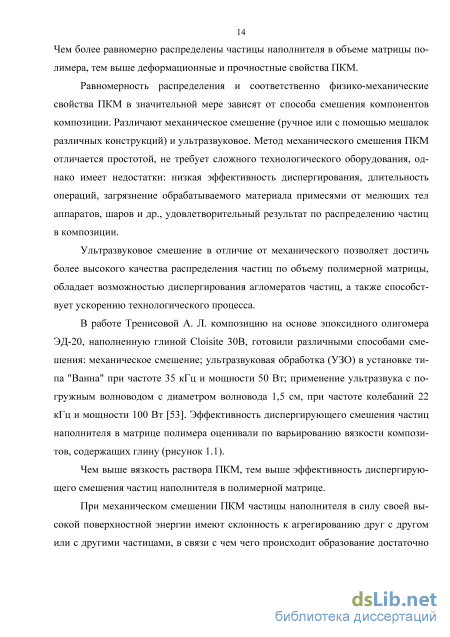 14

Чем более равномерно распределены частицы наполнителя в объеме матрицы полимера, тем выше деформационные и прочностные свойства ПКМ.

Равномерность распределения и соответственно физико-механические свойства ПКМ в значительной мере зависят от способа смешения компонентов композиции. Различают механическое смешение (ручное или с помощью мешалок различных конструкций) и ультразвуковое. Метод механического смешения ПКМ отличается простотой, не требует сложного технологического оборудования, однако имеет недостатки: низкая эффективность диспергирования, длительность операций, загрязнение обрабатываемого материала примесями от мелющих тел аппаратов, шаров и др., удовлетворительный результат по распределению частиц в композиции.

Ультразвуковое смешение в отличие от механического позволяет достичь более высокого качества распределения частиц по объему полимерной матрицы, обладает возможностью диспергирования агломератов частиц, а также способствует ускорению технологического процесса.

В работе Тренисовой А. Л. композицию на основе эпоксидного олигомера ЭД-20, наполненную глиной Cloisite 30B, готовили различными способами смешения: механическое смешение; ультразвуковая обработка (УЗО) в установке типа "Ванна" при частоте 35 кГц и мощности 50 Вт; применение ультразвука с погружным волноводом с диаметром волновода 1,5 см, при частоте колебаний 22 кГц и мощности 100 Вт [53]. Эффективность диспергирующего смешения частиц наполнителя в матрице полимера оценивали по варьированию вязкости композитов, содержащих глину (рисунок 1.1).

Чем выше вязкость раствора ПКМ, тем выше эффективность диспергирующего смешения частиц наполнителя в полимерной матрице.

При механическом смешении ПКМ частицы наполнителя в силу своей высокой поверхностной энергии имеют склонность к агрегированию друг с другом или с другими частицами, в связи с чем чего происходит образование достаточно

dsLib.net
библиотека диссертаций